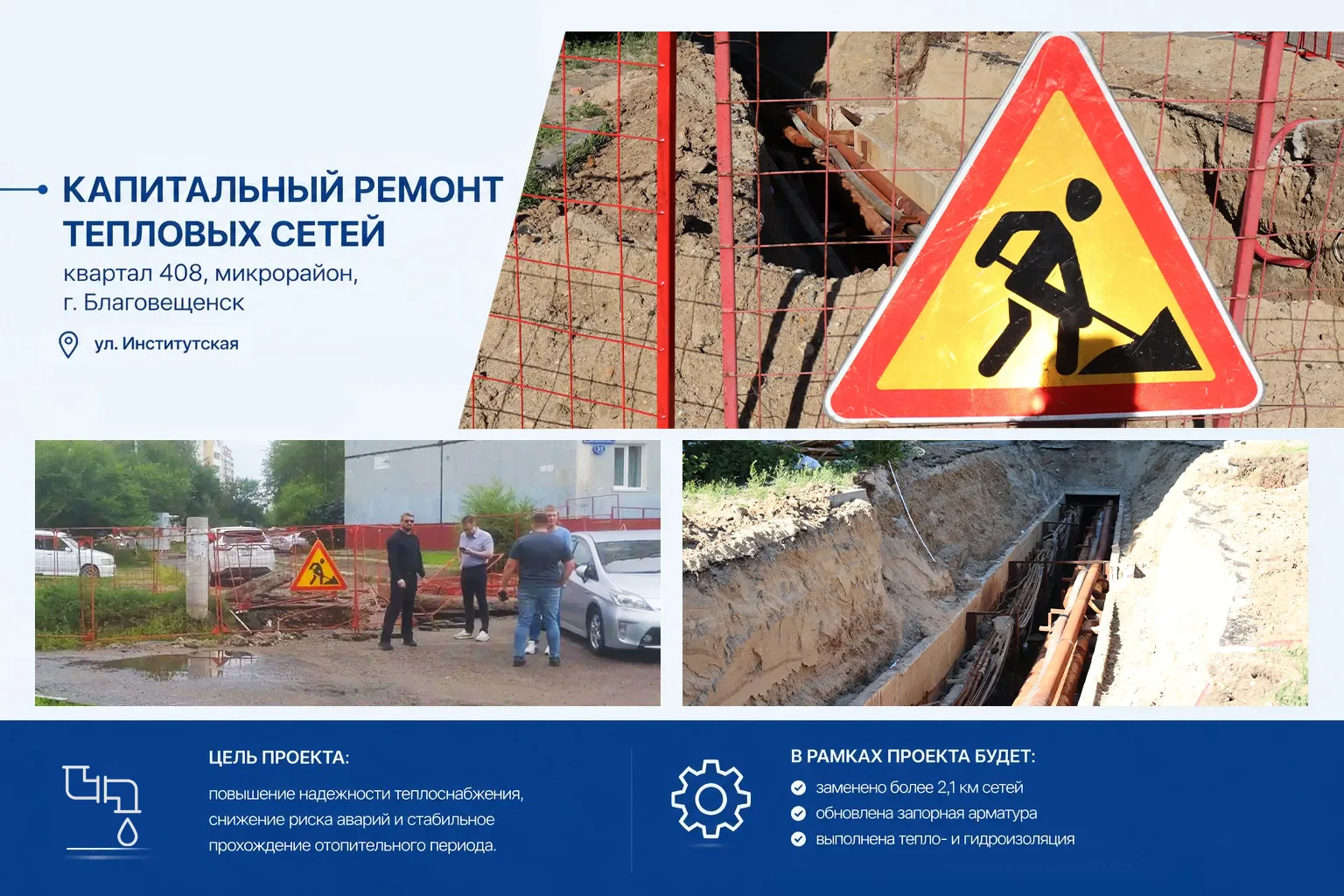 КАПИТАЛЬНЫЙ РЕМОНТ ТЕПЛОВЫХ СЕТЕЙ

квартал 408, микрорайон, г. Благовещенск

ул. Институтская

ЦЕЛЬ ПРОЕКТА:

повышение надежности теплоснабжения, снижение риска аварий и стабильное прохождение отопительного периода.

В РАМКАХ ПРОЕКТА БУДЕТ:

заменено более 2,1 км сетей
обновлена запорная арматура
выполнена тепло- и гидроизоляция